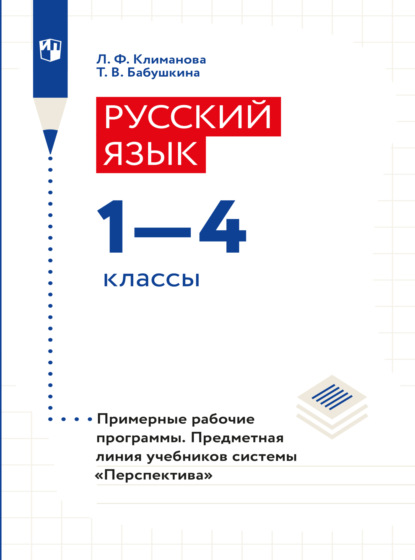 Л. Ф. Климанова
Т. В. Бабушкина

РУССКИЙ ЯЗЫК

1—4

классы

Примерные рабочие программы. Предметная линия учебников системы «Перспектива»